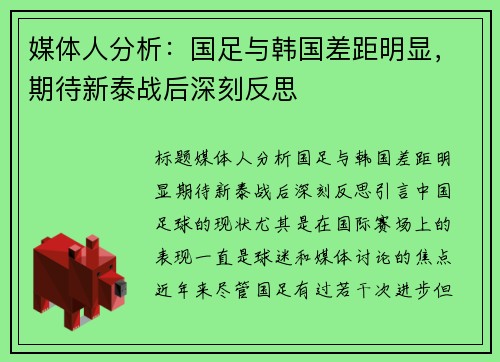 媒体人分析：国足与韩国差距明显，期待新泰战后深刻反思

标题媒体人分析国足与韩国差距明显期待新泰战后深刻反思引言中国足球的现状尤其是在国际赛场上的表现一直是球迷和媒体讨论的焦点近年来尽管国足有过若干次进步但